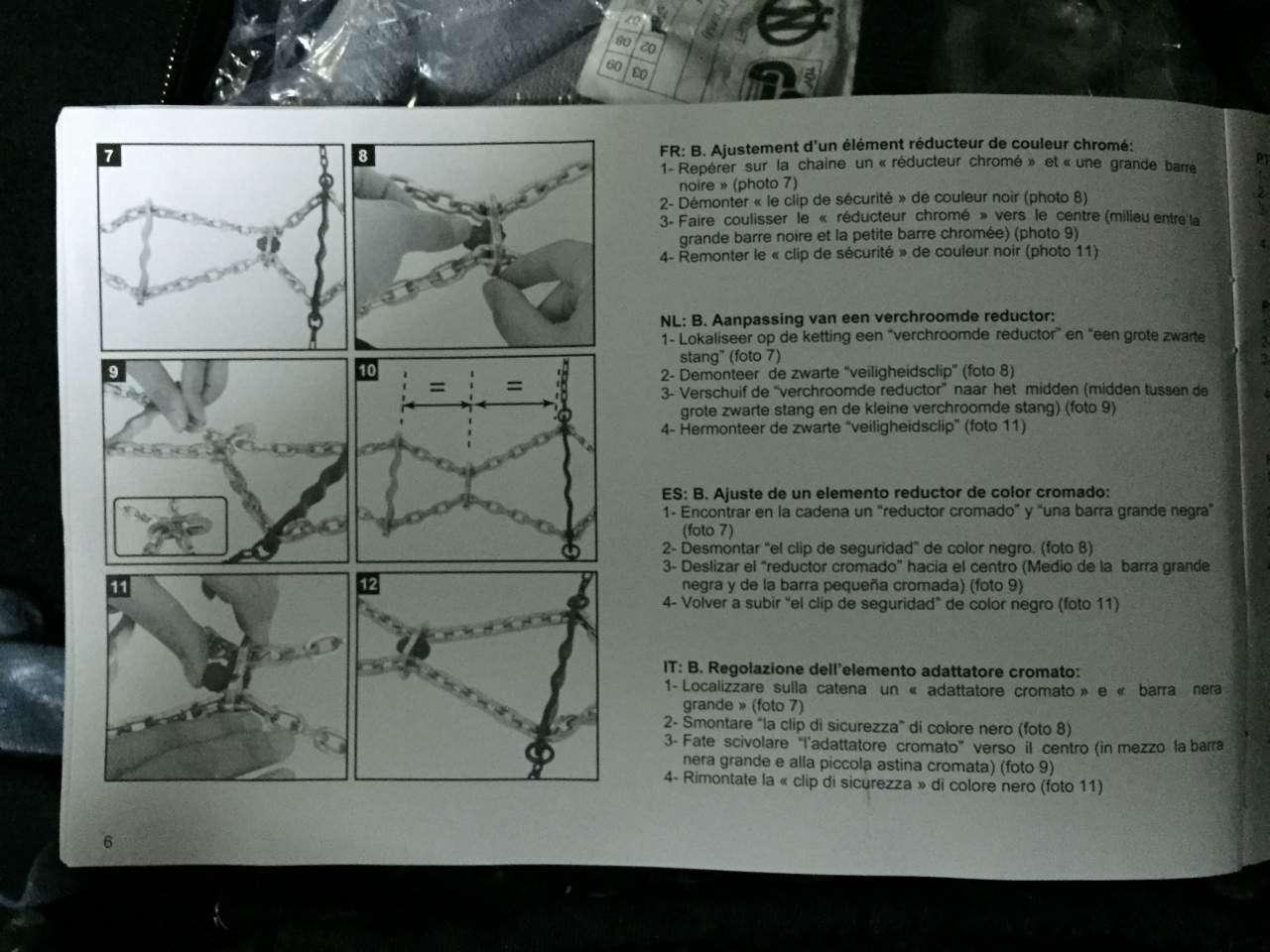 7

8

9

10

=

=

11

12

FR: B. Ajustement d'un élément réducteur de couleur chromé:
1- Repérer sur la chaine un « réducteur chromé » et « une grande barre noire » (photo 7)
2- Démonter « le clip de sécurité » de couleur noir (photo 8)
3- Faire coulisser le « réducteur chromé » vers le centre (milieu entre la grande barre noire et la petite barre chromée) (photo 9)
4- Remonter le « clip de sécurité » de couleur noir (photo 11)

NL: B. Aanpassing van een verchroomde reductor:
1- Lokaliseer op de ketting een "verchroomde reductor" en "een grote zwarte stang" (foto 7)
2- Demonteer de zwarte "veiligheidsclip" (foto 8)
3- Verschuif de "verchroomde reductor" naar het midden (midden tussen de grote zwarte stang en de kleine verchroomde stang) (foto 9)
4- Hermonteer de zwarte "veiligheidsclip" (foto 11)

ES: B. Ajuste de un elemento reductor de color cromado:
1- Encontrar en la cadena un "reductor cromado" y "una barra grande negra" (foto 7)
2- Desmontar "el clip de seguridad" de color negro. (foto 8)
3- Deslizar el "reductor cromado" hacia el centro (Medio de la barra grande negra y de la barra pequeña cromada) (foto 9)
4- Volver a subir "el clip de seguridad" de color negro (foto 11)

IT: B. Regolazione dell'elemento adattatore cromato:
1- Localizzare sulla catena un « adattatore cromato » e « barra nera grande » (foto 7)
2- Smontare "la clip di sicurezza" di colore nero (foto 8)
3- Fate scivolare "l'adattatore cromato" verso il centro (in mezzo la barra nera grande e alla piccola astina cromata) (foto 9)
4- Rimontate la « clip di sicurezza » di colore nero (foto 11)

6